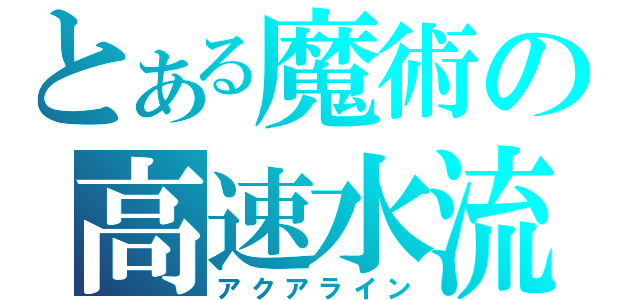 とある魔術の

高速水流

アクアライン